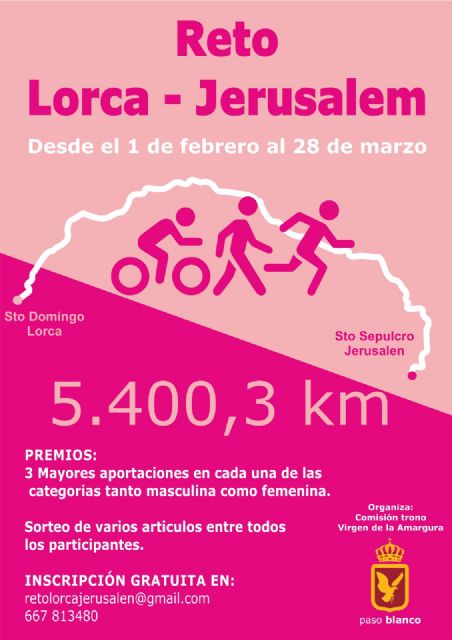 Reto
Lorca - Jerusalem

Desde el 1 de febrero al 28 de marzo

Sto Domingo
Lorca

Sto Sepulcro
Jerusalen

5.400,3 km

PREMIOS:
3 Mayores aportaciones en cada una de las categorias tanto masculina como femenina.

Sorteo de varios articulos entre todos los participantes.

INSCRIPCIÓN GRATUITA EN:
retolorcajerusalen@gmail.com
667 813480

Organiza:
Comisión trono
Virgen de la Amargura

paso blanco